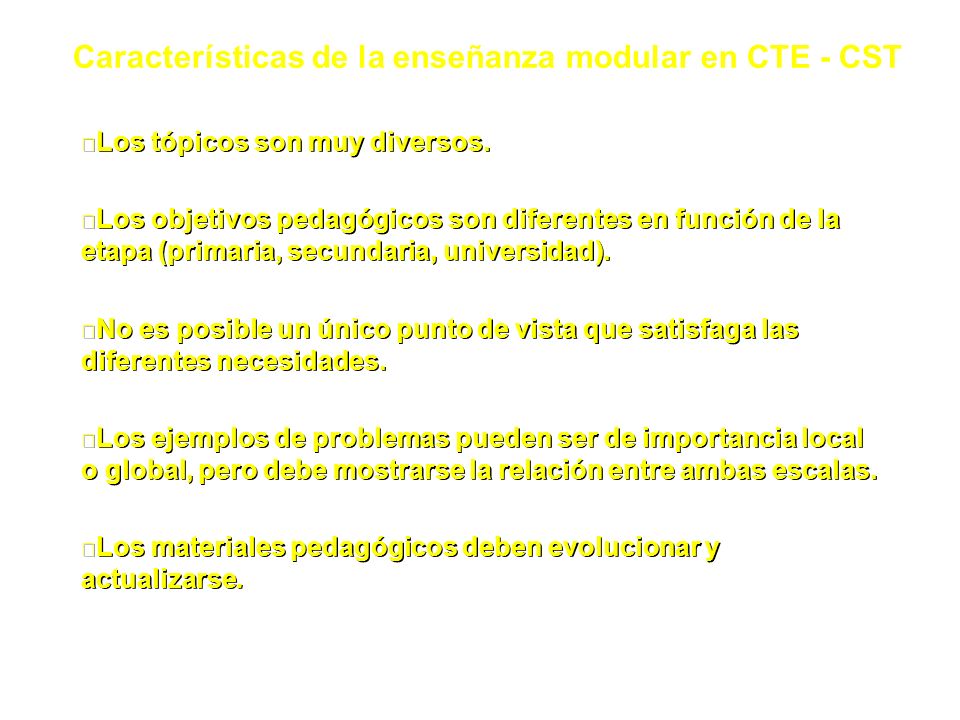 Características de la enseñanza modular en CTE - CST

Los tópicos son muy diversos.

Los objetivos pedagógicos son diferentes en función de la etapa (primaria, secundaria, universidad).

No es posible un único punto de vista que satisfaga las diferentes necesidades.

Los ejemplos de problemas pueden ser de importancia local o global, pero debe mostrarse la relación entre ambas escalas.

Los materiales pedagógicos deben evolucionar y actualizarse.